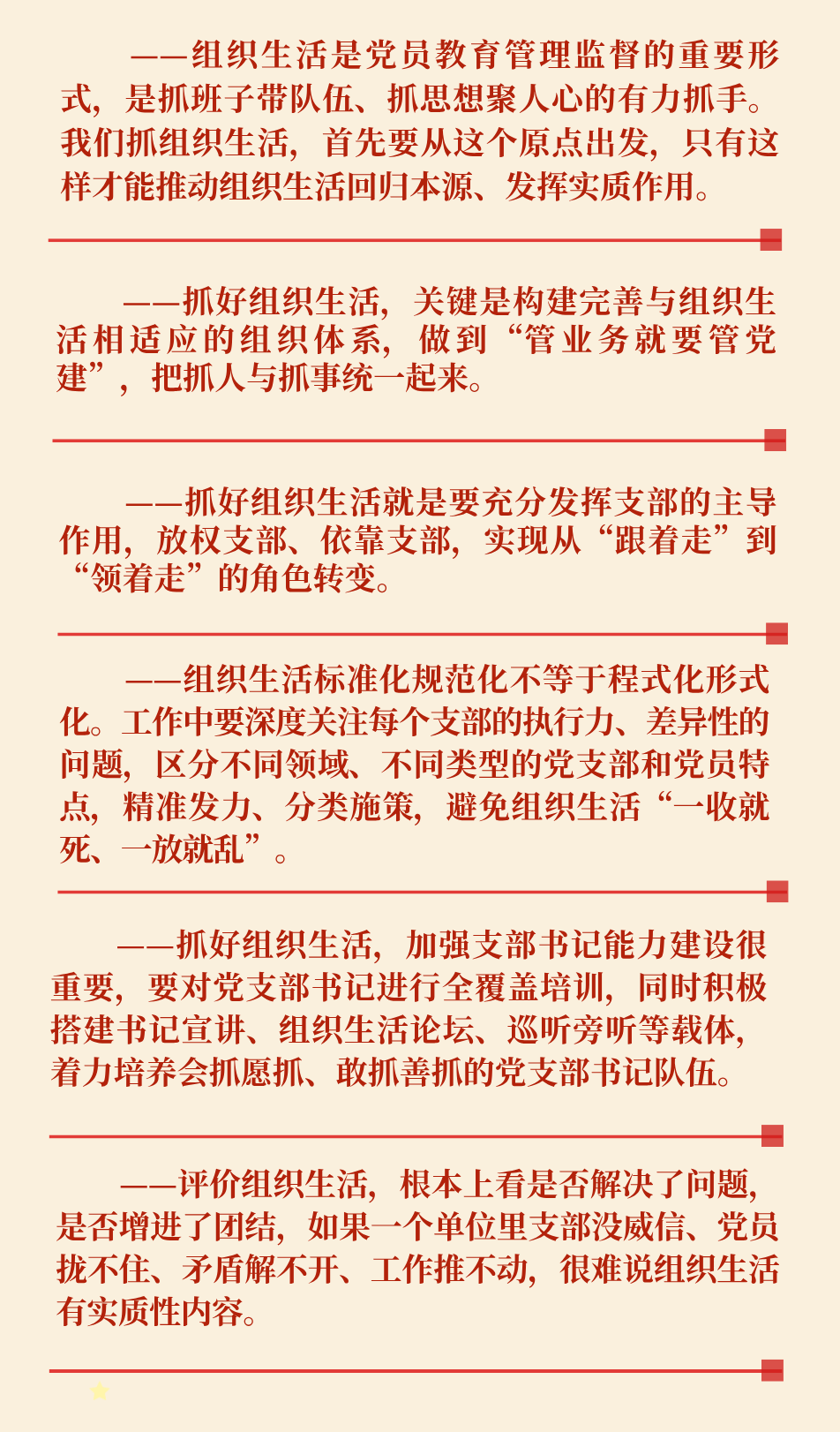 ——组织生活是党员教育管理监督的重要形式，是抓班子带队伍、抓思想聚人心的有力抓手。我们抓组织生活，首先要从这个原点出发，只有这样才能推动组织生活回归本源、发挥实质作用。

——抓好组织生活，关键是构建完善与组织生活相适应的组织体系，做到“管业务就要管党建”，把抓人与抓事统一起来。

——抓好组织生活就是要充分发挥支部的主导作用，放权支部、依靠支部，实现从“跟着走”到“领着走”的角色转变。

——组织生活标准化规范化不等于程式化形式化。工作中要深度关注每个支部的执行力、差异性的问题，区分不同领域、不同类型的党支部和党员特点，精准发力、分类施策，避免组织生活“一收就死、一放就乱”。

——抓好组织生活，加强支部书记能力建设很重要，要对党支部书记进行全覆盖培训，同时积极搭建书记宣讲、组织生活论坛、巡听旁听等载体，着力培养会抓愿抓、敢抓善抓的党支部书记队伍。

——评价组织生活，根本上看是否解决了问题，是否增进了团结，如果一个单位里支部没威信、党员拢不住、矛盾解不开、工作推不动，很难说组织生活有实质性内容。